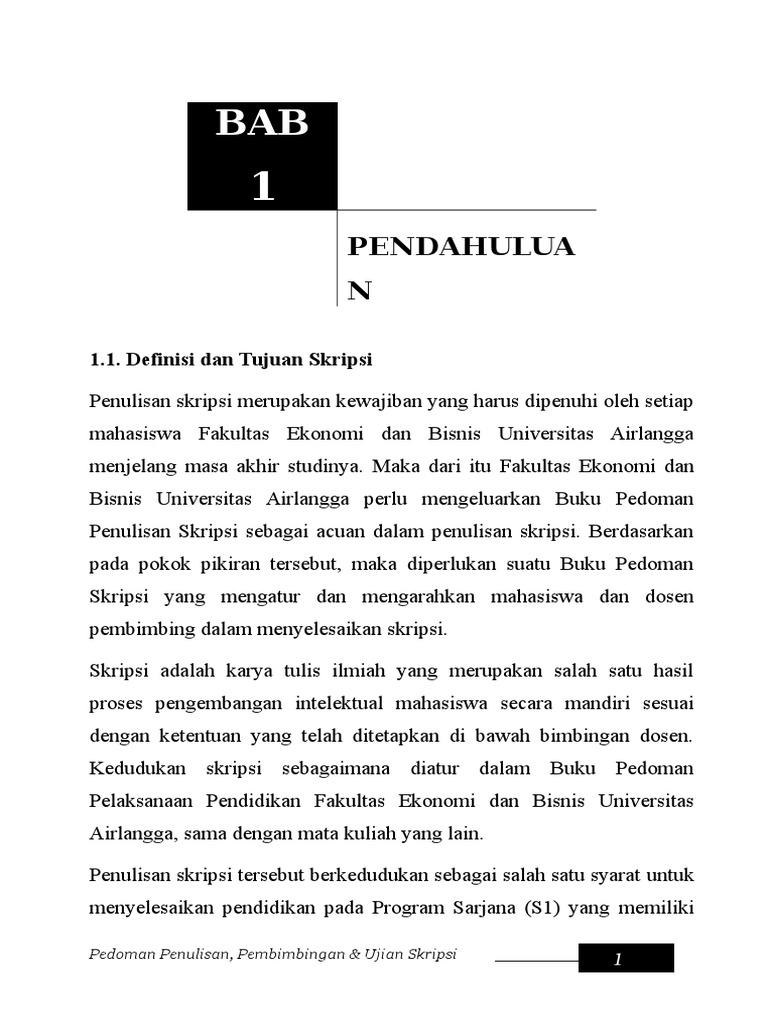 BAB 1

PENDAHULUA N

1.1. Definisi dan Tujuan Skripsi

Penulisan skripsi merupakan kewajiban yang harus dipenuhi oleh setiap mahasiswa Fakultas Ekonomi dan Bisnis Universitas Airlangga menjelang masa akhir studinya. Maka dari itu Fakultas Ekonomi dan Bisnis Universitas Airlangga perlu mengeluarkan Buku Pedoman Penulisan Skripsi sebagai acuan dalam penulisan skripsi. Berdasarkan pada pokok pikiran tersebut, maka diperlukan suatu Buku Pedoman Skripsi yang mengatur dan mengarahkan mahasiswa dan dosen pembimbing dalam menyelesaikan skripsi.

Skripsi adalah karya tulis ilmiah yang merupakan salah satu hasil proses pengembangan intelektual mahasiswa secara mandiri sesuai dengan ketentuan yang telah ditetapkan di bawah bimbingan dosen. Kedudukan skripsi sebagaimana diatur dalam Buku Pedoman Pelaksanaan Pendidikan Fakultas Ekonomi dan Bisnis Universitas Airlangga, sama dengan mata kuliah yang lain.

Penulisan skripsi tersebut berkedudukan sebagai salah satu syarat untuk menyelesaikan pendidikan pada Program Sarjana (S1) yang memiliki

Pedoman Penulisan, Pembimbingan & Ujian Skripsi

1